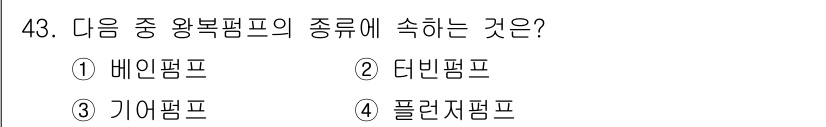 43. 다음 중 왕복펌프의 종류에 속하는 것은?

① 베인펌프 ② 터빈펌프

③ 기어펌프 ④ 플런저펌프